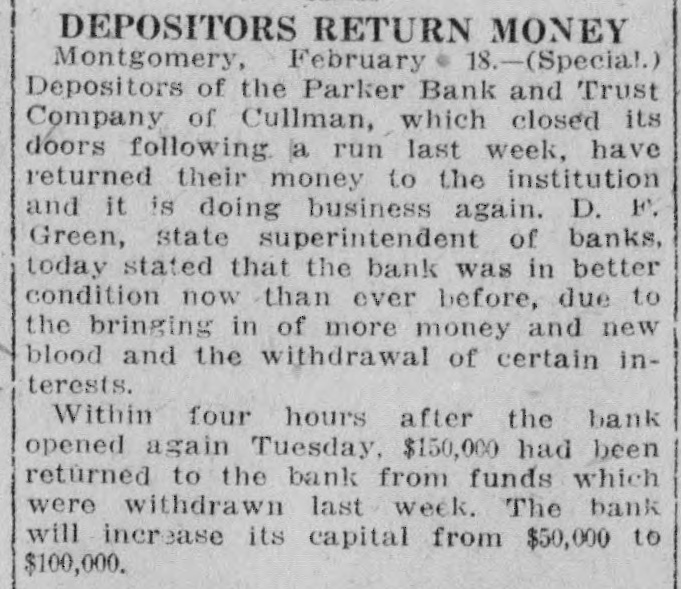 DEPOSITORS RETURN MONEY

Montgomery, February 18.—(Special.) Depositors of the Parker Bank and Trust Company of Cullman, which closed its doors following a run last week, have returned their money to the institution and it is doing business again. D. F. Green, state superintendent of banks, today stated that the bank was in better condition now than ever before, due to the bringing in of more money and new blood and the withdrawal of certain interests.

Within four hours after the bank opened again Tuesday, $150,000 had been returned to the bank from funds which were withdrawn last week. The bank will increase its capital from $50,000 to $100,000.